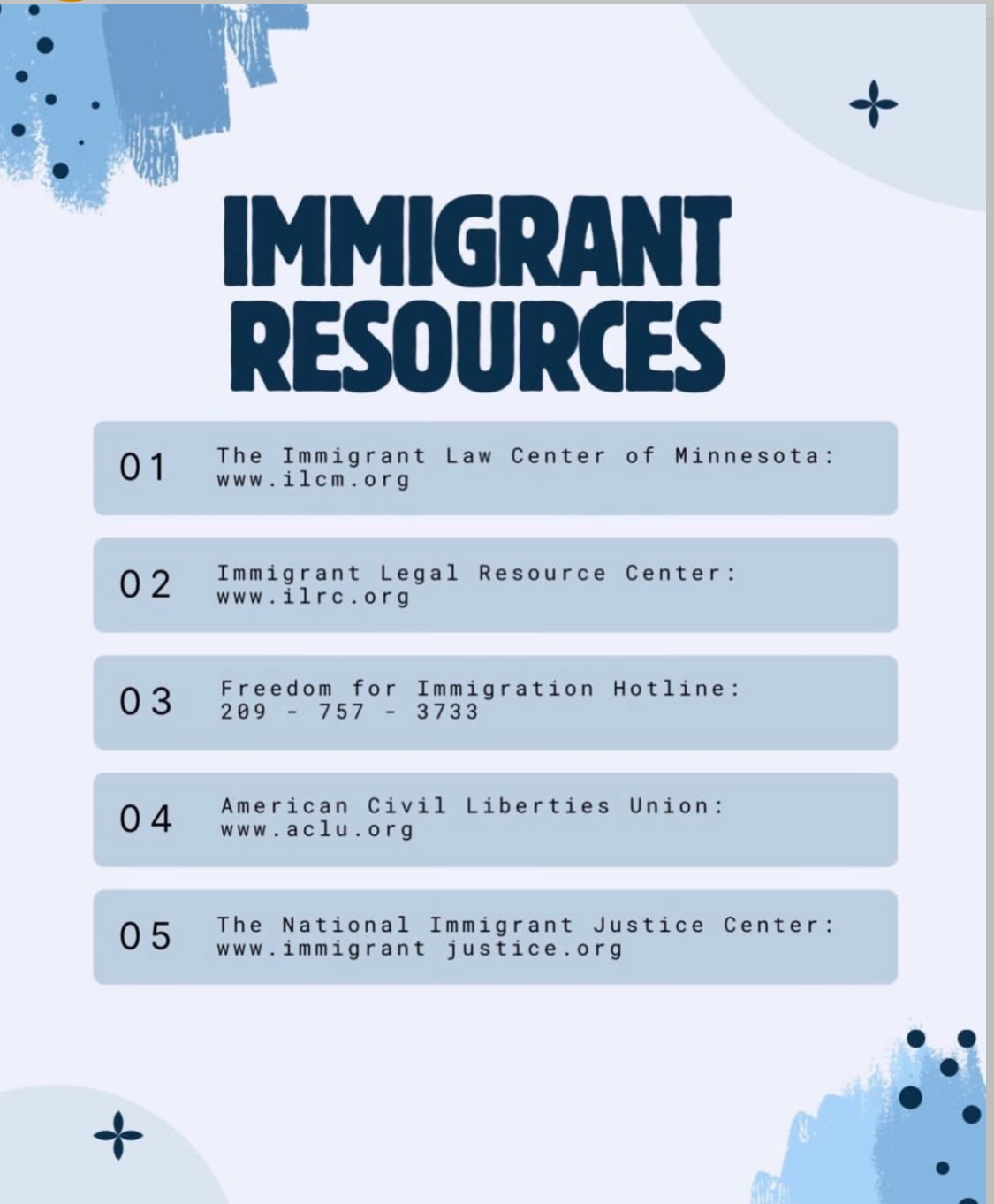 IMMIGRANT RESOURCES

01 The Immigrant Law Center of Minnesota:
www.ilcm.org

02 Immigrant Legal Resource Center:
www.ilrc.org

03 Freedom for Immigration Hotline:
209 - 757 - 3733

04 American Civil Liberties Union:
www.aclu.org

05 The National Immigrant Justice Center:
www.immigrant justice.org